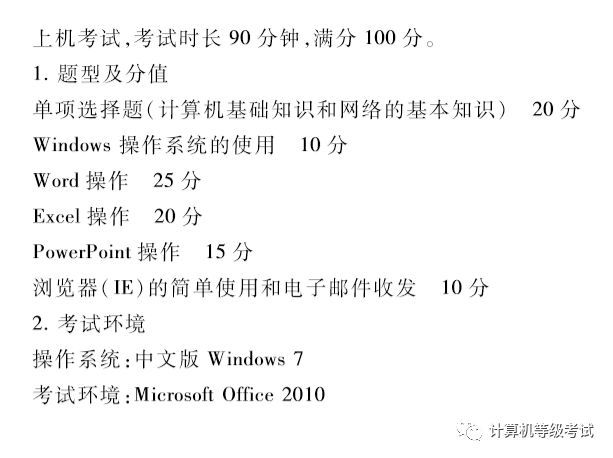 上机考试,考试时长90分钟,满分100分。

1.题型及分值

单项选择题(计算机基础知识和网络的基本知识) 20分

Windows操作系统的使用 10分

Word操作 25分

Excel操作 20分

PowerPoint操作 15分

浏览器(IE)的简单使用和电子邮件收发 10分

2.考试环境

操作系统:中文版Windows 7

考试环境:Microsoft Office 2010

计算机等级考试